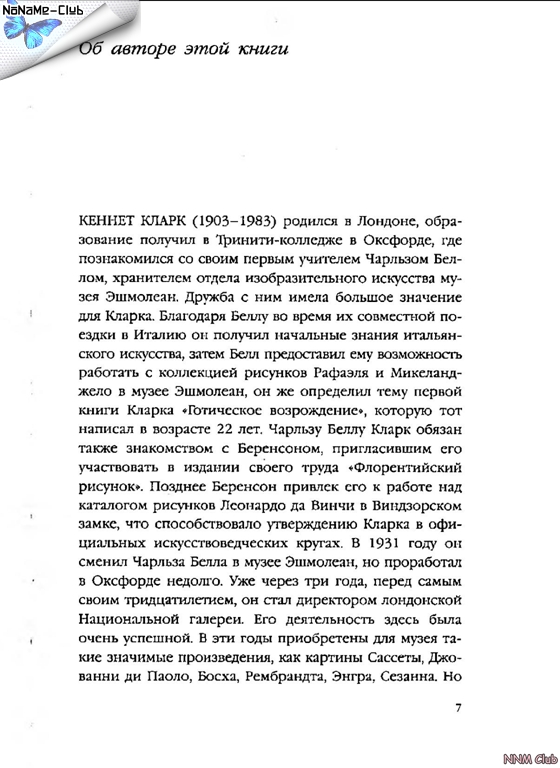 NoNaMe-Club

Об авторе этой книги

КЕННЕТ КЛАРК (1903–1983) родился в Лондоне, образование получил в Тринити-колледже в Оксфорде, где познакомился со своим первым учителем Чарльзом Беллом, хранителем отдела изобразительного искусства музея Эшмолеан. Дружба с ним имела большое значение для Кларка. Благодаря Беллу во время их совместной поездки в Италию он получил начальные знания итальянского искусства, затем Белл предоставил ему возможность работать с коллекцией рисунков Рафаэля и Микеланджело в музее Эшмолеан, он же определил тему первой книги Кларка «Готическое возрождение», которую тот написал в возрасте 22 лет. Чарльзу Беллу Кларк обязан также знакомством с Беренсоном, пригласившим его участвовать в издании своего труда «Флорентийский рисунок». Позднее Беренсон привлек его к работе над каталогом рисунков Леонардо да Винчи в Виндзорском замке, что способствовало утверждению Кларка в официальных искусствоведческих кругах. В 1931 году он сменил Чарльза Белла в музее Эшмолеан, но проработал в Оксфорде недолго. Уже через три года, перед самым своим тридцатилетием, он стал директором лондонской Национальной галереи. Его деятельность здесь была очень успешной. В эти годы приобретены для музея такие значимые произведения, как картины Сассеты, Джованни ди Паоло, Босха, Рембрандта, Энгра, Сезанна. Но

7

NNM Club